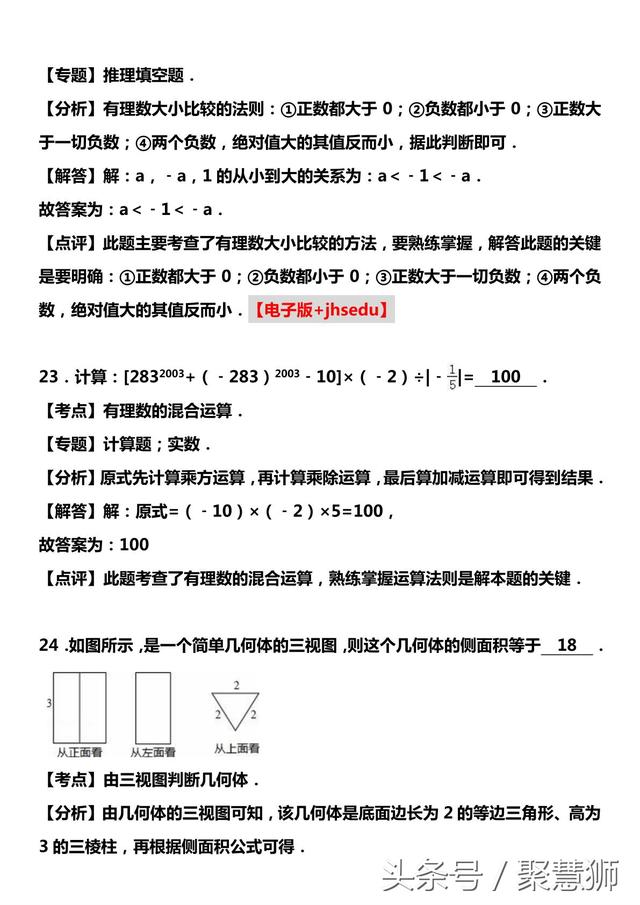 【专题】推理填空题．

【分析】有理数大小比较的法则：①正数都大于 0；②负数都小于 0；③正数大于一切负数；④两个负数，绝对值大的其值反而小，据此判断即可．

【解答】解：a，﹣a，1 的从小到大的关系为：a＜﹣1＜﹣a．

故答案为：a＜﹣1＜﹣a．

【点评】此题主要考查了有理数大小比较的方法，要熟练掌握，解答此题的关键是要明确：①正数都大于 0；②负数都小于 0；③正数大于一切负数；④两个负数，绝对值大的其值反而小．【电子版+jhsedu】

23．计算：$[283^{2003}+(-283)^{2003}-10]\times(-2)\div|-\frac{1}{5}|=$ 100 ．

【考点】有理数的混合运算．

【专题】计算题；实数．

【分析】原式先计算乘方运算，再计算乘除运算，最后算加减运算即可得到结果．

【解答】解：原式=（﹣10）×（﹣2）×5=100，

故答案为：100

【点评】此题考查了有理数的混合运算，熟练掌握运算法则是解本题的关键．

24．如图所示，是一个简单几何体的三视图，则这个几何体的侧面积等于 18 ．

3

从正面看

从左面看

2

2 2

从上面看

【考点】由三视图判断几何体．

【分析】由几何体的三视图可知，该几何体是底面边长为 2 的等边三角形、高为 3 的三棱柱，再根据侧面积公式可得．

头条号 / 聚慧狮